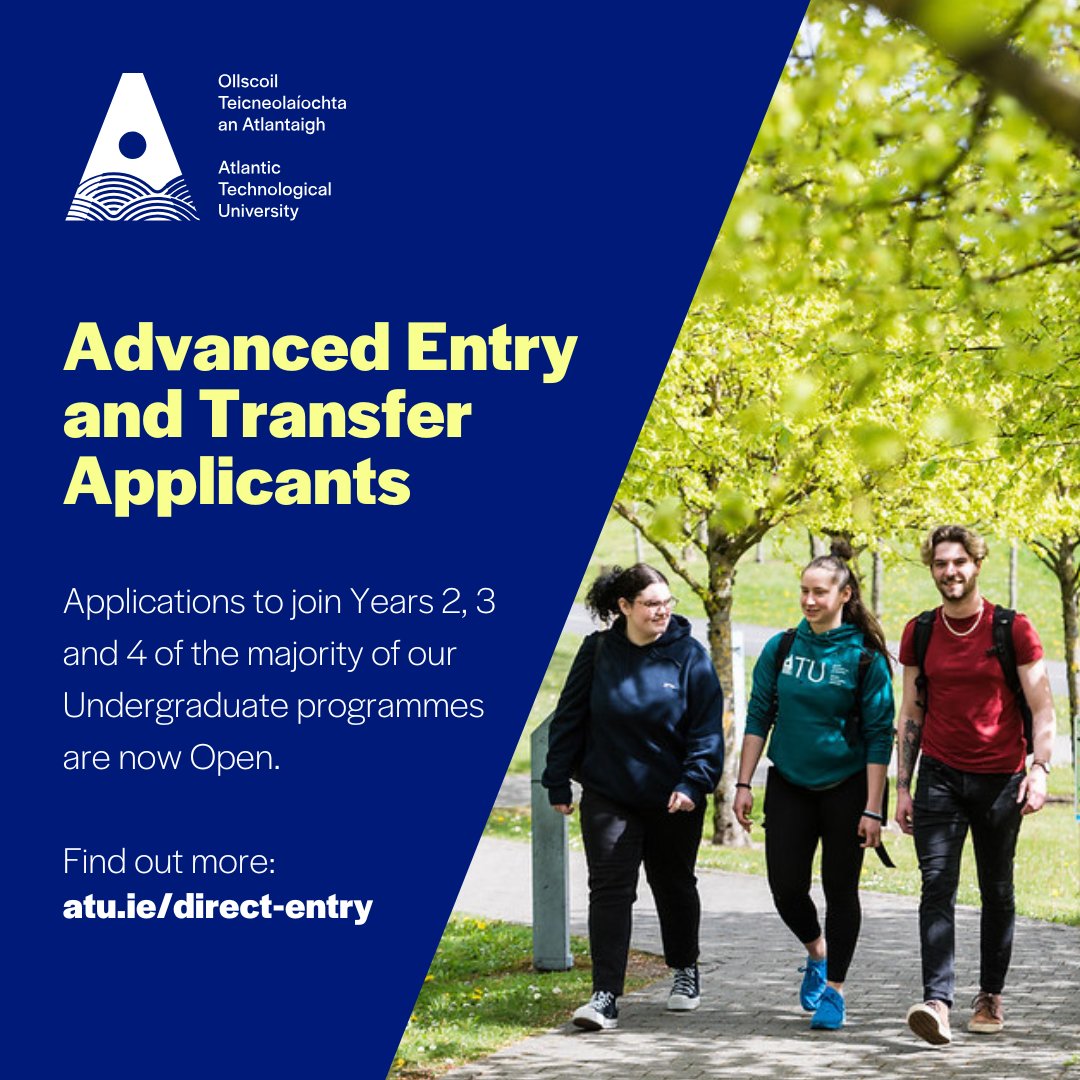 Ollscoil
Teicneolaíochta
an Atlantaigh

Atlantic
Technological
University

Advanced Entry and Transfer Applicants

Applications to join Years 2, 3 and 4 of the majority of our Undergraduate programmes are now Open.

Find out more:
atu.ie/direct-entry